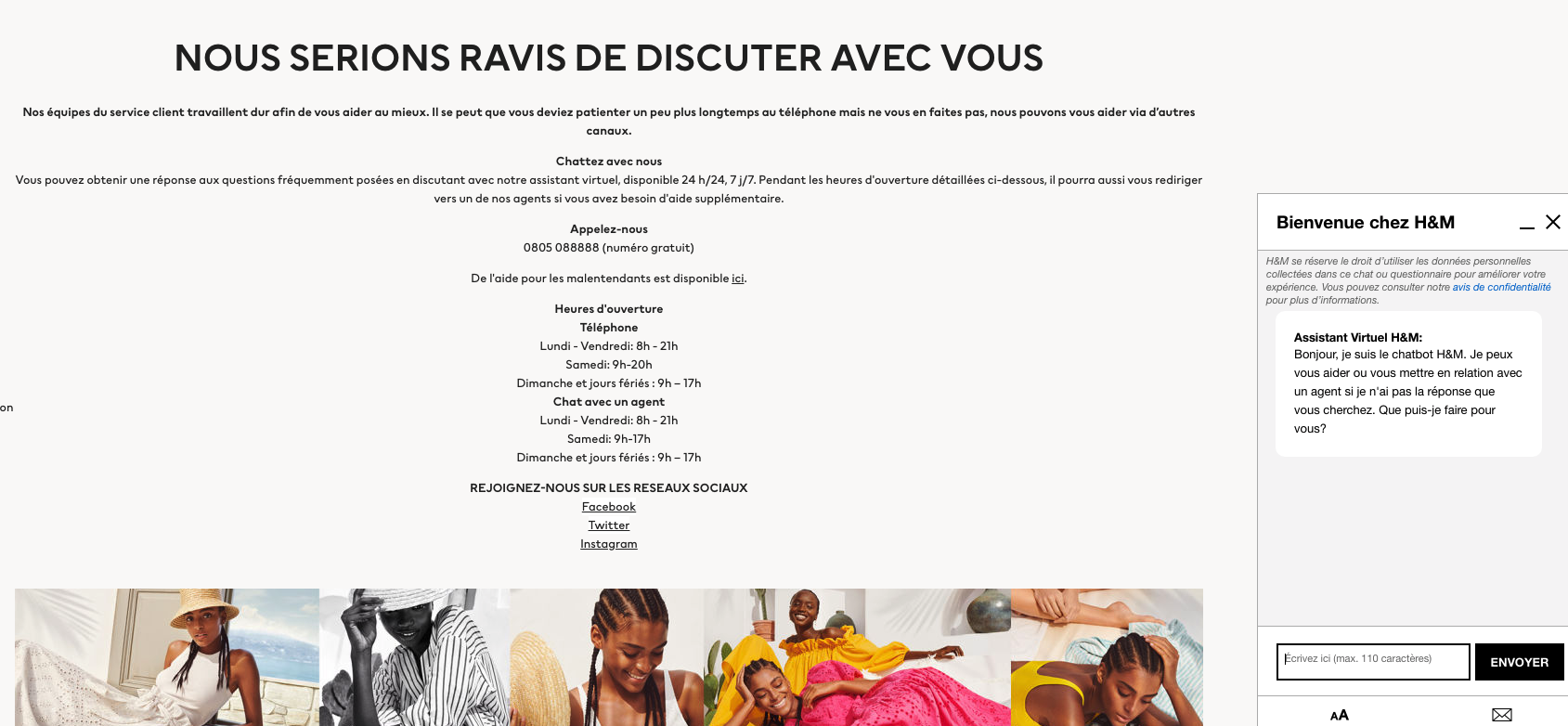 NOUS SERIONS RAVIS DE DISCUTER AVEC VOUS

Nos équipes du service client travaillent dur afin de vous aider au mieux. Il se peut que vous deviez patienter un peu plus longtemps au téléphone mais ne vous en faites pas, nous pouvons vous aider via d'autres canaux.

Chattez avec nous
Vous pouvez obtenir une réponse aux questions fréquemment posées en discutant avec notre assistant virtuel, disponible 24 h/24, 7 j/7. Pendant les heures d'ouverture détaillées ci-dessous, il pourra aussi vous rediriger vers un de nos agents si vous avez besoin d'aide supplémentaire.

Appelez-nous
0805 088888 (numéro gratuit)

De l'aide pour les malentendants est disponible ici.

Heures d'ouverture
Téléphone
Lundi - Vendredi: 8h - 21h
Samedi: 9h-20h
Dimanche et jours fériés : 9h – 17h
Chat avec un agent
Lundi - Vendredi: 8h - 21h
Samedi: 9h-17h
Dimanche et jours fériés : 9h – 17h

REJOIGNEZ-NOUS SUR LES RESEAUX SOCIAUX
Facebook
Twitter
Instagram

on

Bienvenue chez H&M

H&M se réserve le droit d'utiliser les données personnelles collectées dans ce chat ou questionnaire pour améliorer votre expérience. Vous pouvez consulter notre avis de confidentialité pour plus d'informations.

Assistant Virtuel H&M:
Bonjour, je suis le chatbot H&M. Je peux vous aider ou vous mettre en relation avec un agent si je n'ai pas la réponse que vous cherchez. Que puis-je faire pour vous?

Écrivez ici (max. 110 caractères)
ENVOYER

AA